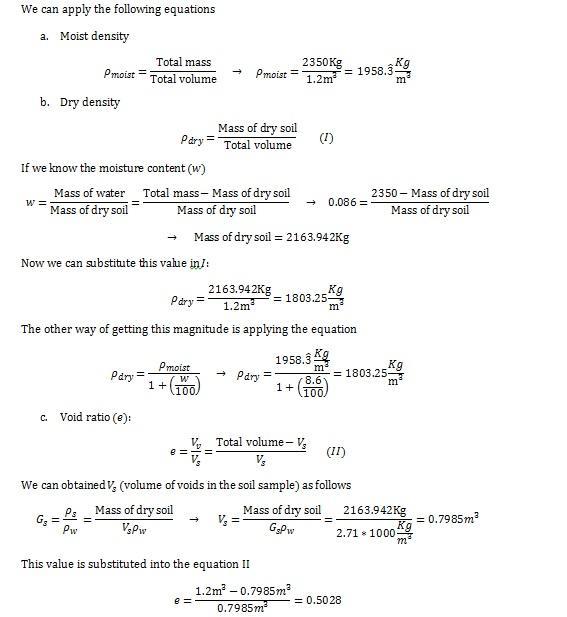 We can apply the following equations

a. Moist density

$\rho_{moist} = \frac{\text{Total mass}}{\text{Total volume}} \rightarrow \rho_{moist} = \frac{2350\text{Kg}}{1.2\text{m}^3} = 1958.\hat{3}\frac{Kg}{\text{m}^3}$

b. Dry density

$\rho_{dry} = \frac{\text{Mass of dry soil}}{\text{Total volume}} \quad (I)$

If we know the moisture content $(w)$

$w = \frac{\text{Mass of water}}{\text{Mass of dry soil}} = \frac{\text{Total mass} - \text{Mass of dry soil}}{\text{Mass of dry soil}} \rightarrow 0.086 = \frac{2350 - \text{Mass of dry soil}}{\text{Mass of dry soil}}$

$\rightarrow \text{Mass of dry soil} = 2163.942\text{Kg}$

Now we can substitute this value in $I$:

$\rho_{dry} = \frac{2163.942\text{Kg}}{1.2\text{m}^3} = 1803.25\frac{Kg}{\text{m}^3}$

The other way of getting this magnitude is applying the equation

$\rho_{dry} = \frac{\rho_{moist}}{1 + \left(\frac{w}{100}\right)} \rightarrow \rho_{dry} = \frac{1958.\hat{3}\frac{Kg}{\text{m}^3}}{1 + \left(\frac{8.6}{100}\right)} = 1803.25\frac{Kg}{\text{m}^3}$

c. Void ratio $(e)$:

$e = \frac{V_v}{V_s} = \frac{\text{Total volume} - V_s}{V_s} \quad (II)$

We can obtained $V_s$ (volume of voids in the soil sample) as follows

$G_s = \frac{\rho_s}{\rho_w} = \frac{\text{Mass of dry soil}}{V_s \rho_w} \rightarrow V_s = \frac{\text{Mass of dry soil}}{G_s \rho_w} = \frac{2163.942\text{Kg}}{2.71 * 1000\frac{Kg}{m^3}} = 0.7985m^3$

This value is substituted into the equation II

$e = \frac{1.2\text{m}^3 - 0.7985m^3}{0.7985m^3} = 0.5028$